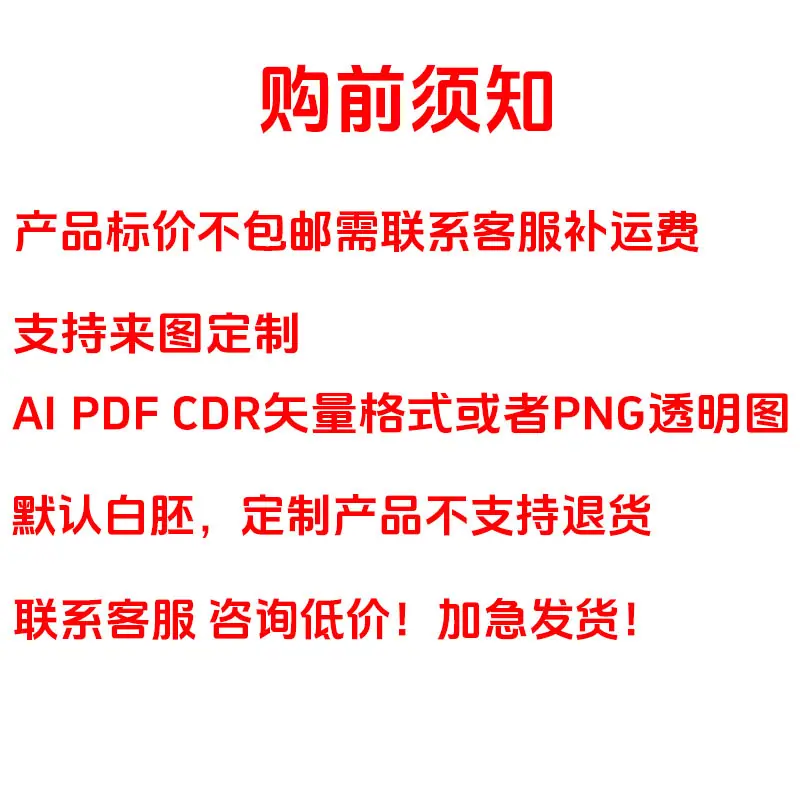 购前须知

产品标价不包邮需联系客服补运费

支持来图定制

AI PDF CDR矢量格式或者PNG透明图

默认白胚，定制产品不支持退货

联系客服 咨询低价！加急发货！